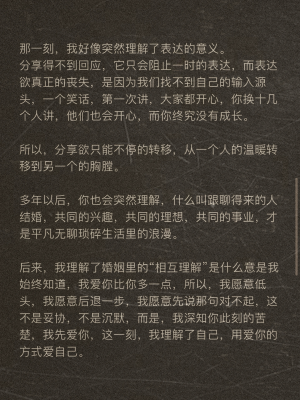 那一刻，我好像突然理解了表达的意义。
分享得不到回应，它只会阻止一时的表达，而表达欲真正的丧失，是因为我们找不到自己的输入源头，一个笑话，第一次讲，大家都开心，你换十几个人讲，他们也会开心，而你终究没有成长。

所以，分享欲只能不停的转移，从一个人的温暖转移到另一个的胸膛。

多年以后，你也会突然理解，什么叫跟聊得来的人结婚，共同的兴趣，共同的理想，共同的事业，才是平凡无聊琐碎生活里的浪漫。

后来，我理解了婚姻里的“相互理解”是什么意是我始终知道，我爱你比你多一点，所以，我愿意低头，我愿意后退一步，我愿意先说那句对不起，这不是妥协，不是沉默，而是，我深知你此刻的苦楚，我先爱你，这一刻，我理解了自己，用爱你的方式爱自己。